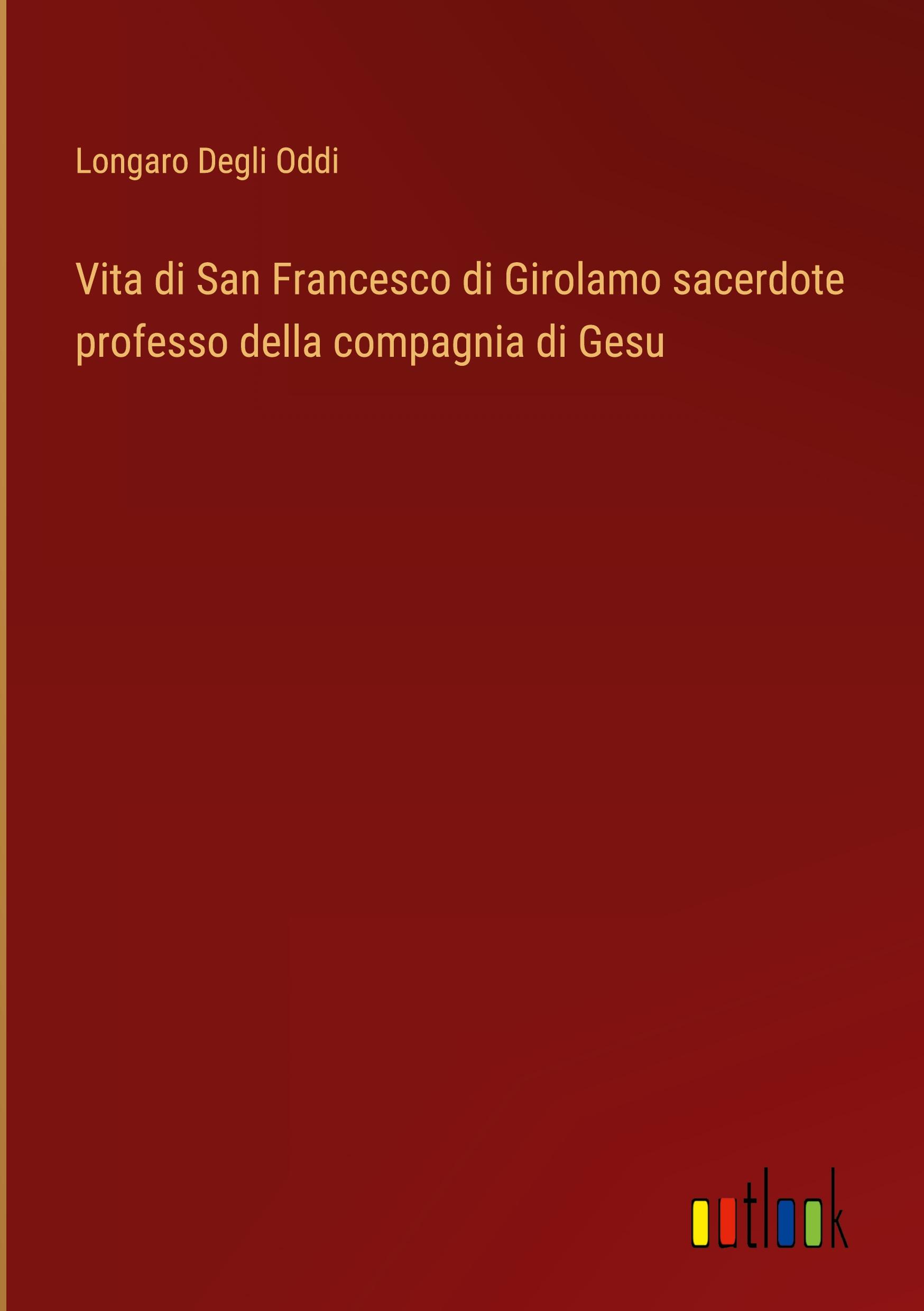 Longaro Degli Oddi

Vita di San Francesco di Girolamo sacerdote professo della compagnia di Gesu

outlook